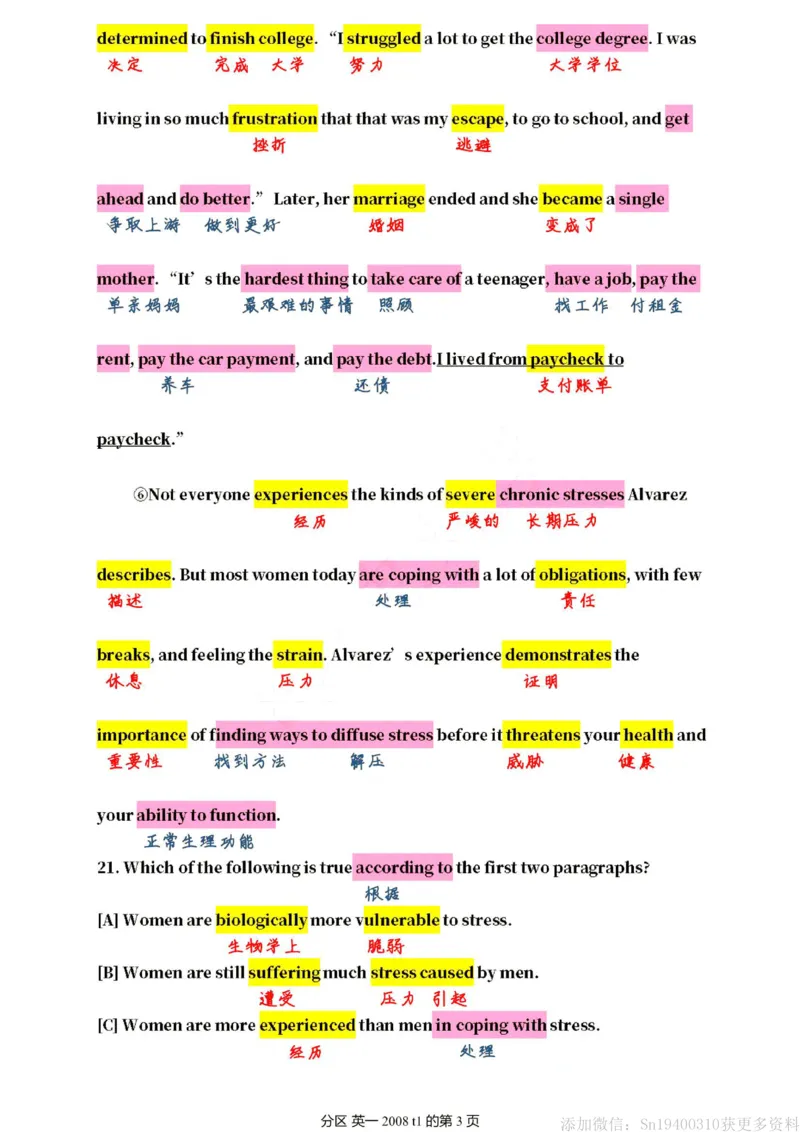 determined to finish college. "I struggled a lot to get the college degree. I was
决定 完成 大学 努力 大学学位

living in so much frustration that that was my escape, to go to school, and get
挫折 逃避

ahead and do better." Later, her marriage ended and she became a single
争取上游 做到更好 婚姻 变成了

mother. "It's the hardest thing to take care of a teenager, have a job, pay the
单亲妈妈 最艰难的事情 照顾 找工作 付租金

rent, pay the car payment, and pay the debt. I lived from paycheck to
养车 还债 支付账单

paycheck."

⑥Not everyone experiences the kinds of severe chronic stresses Alvarez
经历 严峻的 长期压力

describes. But most women today are coping with a lot of obligations, with few
描述 处理 责任

breaks, and feeling the strain. Alvarez's experience demonstrates the
休息 压力 证明

importance of finding ways to diffuse stress before it threatens your health and
重要性 找到方法 解压 威胁 健康

your ability to function.
正常生理功能

21. Which of the following is true according to the first two paragraphs?
根据

[A] Women are biologically more vulnerable to stress.
生物学上 脆弱

[B] Women are still suffering much stress caused by men.
遭受 压力 引起

[C] Women are more experienced than men in coping with stress.
经历 处理

分区 英一 2008 t1 的第 3 页

添加微信：Sn19400310获更多资料